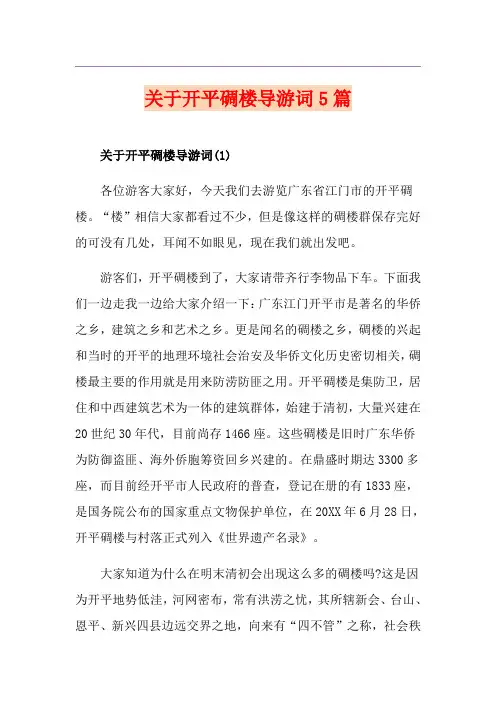 关于开平碉楼导游词5篇

关于开平碉楼导游词(1)

各位游客大家好，今天我们去游览广东省江门市的开平碉楼。“楼”相信大家都看过不少，但是像这样的碉楼群保存完好的可没有几处，耳闻不如眼见，现在我们就出发吧。

游客们，开平碉楼到了，大家请带齐行李物品下车。下面我们一边走我一边给大家介绍一下：广东江门开平市是著名的华侨之乡，建筑之乡和艺术之乡。更是闻名的碉楼之乡，碉楼的兴起和当时的开平的地理环境社会治安及华侨文化历史密切相关，碉楼最主要的作用就是用来防涝防匪之用。开平碉楼是集防卫，居住和中西建筑艺术为一体的建筑群体，始建于清初，大量兴建在20世纪30年代，目前尚存1466座。这些碉楼是旧时广东华侨为防御盗匪、海外侨胞筹资回乡兴建的。在鼎盛时期达3300多座，而目前经开平市人民政府的普查，登记在册的有1833座，是国务院公布的国家重点文物保护单位，在20XX年6月28日，开平碉楼与村落正式列入《世界遗产名录》。

大家知道为什么在明末清初会出现这么多的碉楼吗?这是因为开平地势低洼，河网密布，常有洪涝之忧，其所辖新会、台山、恩平、新兴四县边远交界之地，向来有“四不管”之称，社会秩